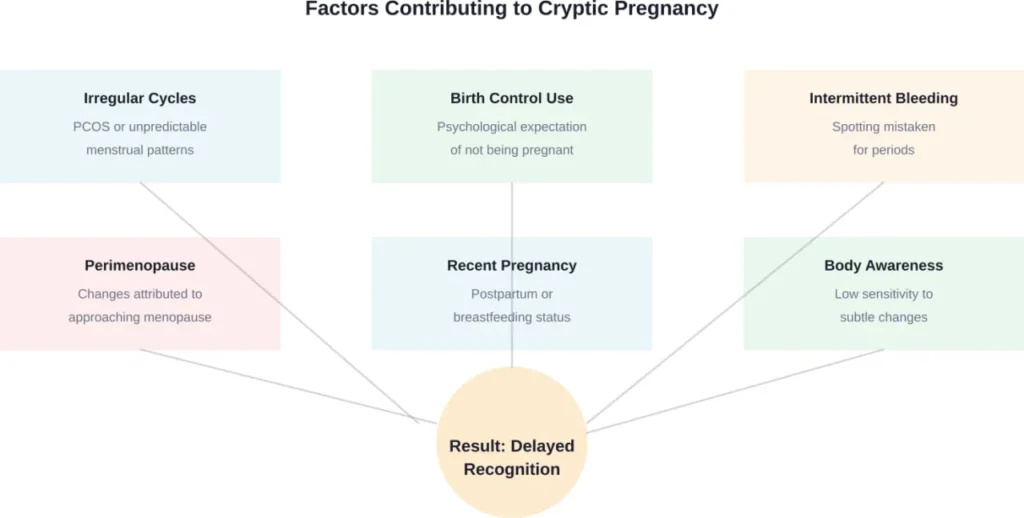 Factors Contributing to Cryptic Pregnancy

Irregular Cycles
PCOS or unpredictable menstrual patterns

Birth Control Use
Psychological expectation of not being pregnant

Intermittent Bleeding
Spotting mistaken for periods

Perimenopause
Changes attributed to approaching menopause

Recent Pregnancy
Postpartum or breastfeeding status

Body Awareness
Low sensitivity to subtle changes

Result: Delayed Recognition